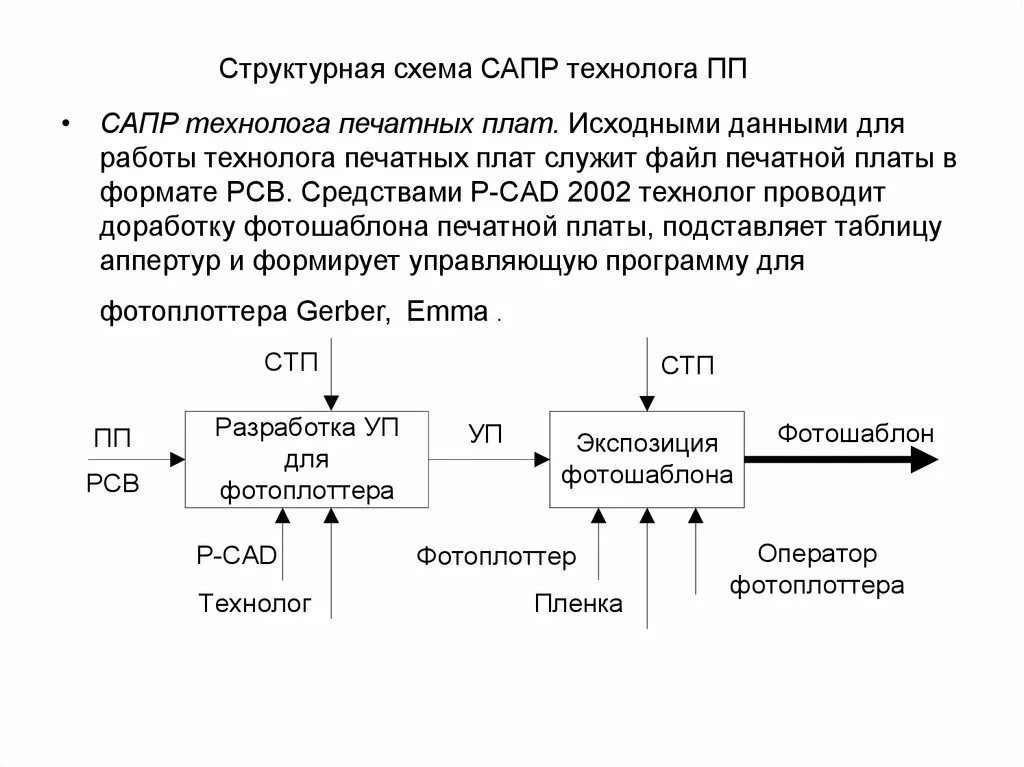 Структурная схема САПР технолога ПП

• САПР технолога печатных плат. Исходными данными для работы технолога печатных плат служит файл печатной платы в формате PCB. Средствами P-CAD 2002 технолог проводит доработку фотошаблона печатной платы, подставляет таблицу аппертур и формирует управляющую программу для фотоплоттера Gerber, Emma .

СТП

СТП

ПП

PCB

Разработка УП для фотоплоттера

УП

Экспозиция фотошаблона

Фотошаблон

P-CAD

Технолог

Фотоплоттер

Пленка

Оператор фотоплоттера